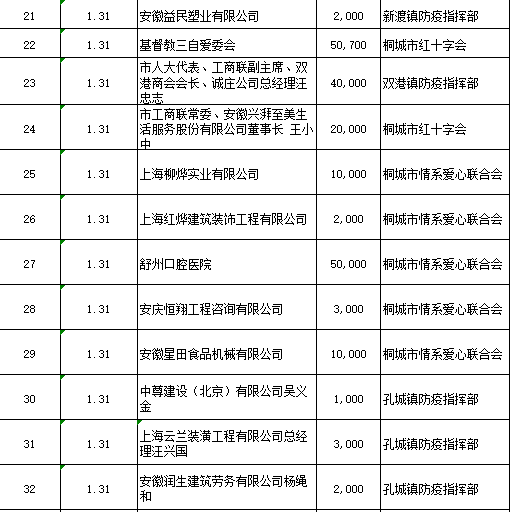 | 21 | 1.31 | 安徽益民塑业有限公司 | 2,000 | 新渡镇防疫指挥部 |
|---|---|---|---|---|
| 22 | 1.31 | 基督教三自爱委会 | 50,700 | 桐城市红十字会 |
| 23 | 1.31 | 市人大代表、工商联副主席、双港商会会长、诚庄公司总经理汪忠志 | 40,000 | 双港镇防疫指挥部 |
| 24 | 1.31 | 市工商联常委、安徽兴湃至美生活服务股份有限公司董事长 王小中 | 20,000 | 桐城市红十字会 |
| 25 | 1.31 | 上海柳烨实业有限公司 | 10,000 | 桐城市情系爱心联合会 |
| 26 | 1.31 | 上海红烨建筑装饰工程有限公司 | 2,000 | 桐城市情系爱心联合会 |
| 27 | 1.31 | 舒州口腔医院 | 50,000 | 桐城市情系爱心联合会 |
| 28 | 1.31 | 安庆恒翔工程咨询有限公司 | 3,000 | 桐城市情系爱心联合会 |
| 29 | 1.31 | 安徽星田食品机械有限公司 | 10,000 | 桐城市情系爱心联合会 |
| 30 | 1.31 | 中尊建设（北京）有限公司吴义金 | 1,000 | 孔城镇防疫指挥部 |
| 31 | 1.31 | 上海云兰装潢工程有限公司总经理汪兴国 | 3,000 | 孔城镇防疫指挥部 |
| 32 | 1.31 | 安徽润生建筑劳务有限公司杨绳和 | 2,000 | 孔城镇防疫指挥部 |